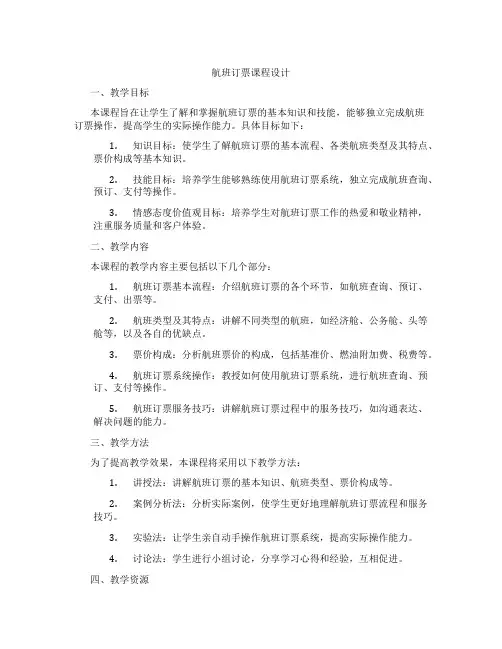 航班订票课程设计

一、教学目标

本课程旨在让学生了解和掌握航班订票的基本知识和技能，能够独立完成航班订票操作，提高学生的实际操作能力。具体目标如下：

1. 知识目标：使学生了解航班订票的基本流程、各类航班类型及其特点、票价构成等基本知识。

2. 技能目标：培养学生能够熟练使用航班订票系统，独立完成航班查询、预订、支付等操作。

3. 情感态度价值观目标：培养学生对航班订票工作的热爱和敬业精神，注重服务质量和客户体验。

二、教学内容

本课程的教学内容主要包括以下几个部分：

1. 航班订票基本流程：介绍航班订票的各个环节，如航班查询、预订、支付、出票等。

2. 航班类型及其特点：讲解不同类型的航班，如经济舱、公务舱、头等舱等，以及各自的优缺点。

3. 票价构成：分析航班票价的构成，包括基准价、燃油附加费、税费等。

4. 航班订票系统操作：教授如何使用航班订票系统，进行航班查询、预订、支付等操作。

5. 航班订票服务技巧：讲解航班订票过程中的服务技巧，如沟通表达、解决问题的能力。

三、教学方法

为了提高教学效果，本课程将采用以下教学方法：

1. 讲授法：讲解航班订票的基本知识、航班类型、票价构成等。

2. 案例分析法：分析实际案例，使学生更好地理解航班订票流程和服务技巧。

3. 实验法：让学生亲自动手操作航班订票系统，提高实际操作能力。

4. 讨论法：学生进行小组讨论，分享学习心得和经验，互相促进。

四、教学资源